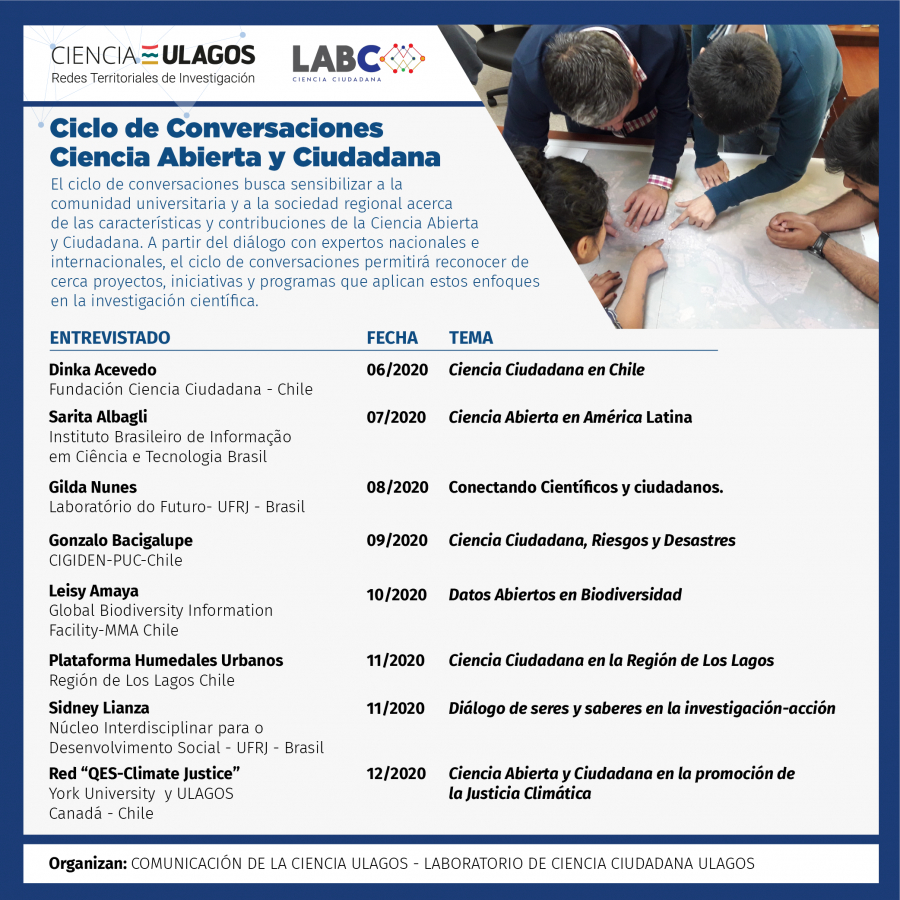 CIENCIA ULAGOS
Redes Territoriales de Investigación

LABC
CIENCIA CIUDADANA

Ciclo de Conversaciones
Ciencia Abierta y Ciudadana

El ciclo de conversaciones busca sensibilizar a la comunidad universitaria y a la sociedad regional acerca de las características y contribuciones de la Ciencia Abierta y Ciudadana. A partir del diálogo con expertos nacionales e internacionales, el ciclo de conversaciones permitirá reconocer de cerca proyectos, iniciativas y programas que aplican estos enfoques en la investigación científica.

| ENTREVISTADO | FECHA | TEMA |
|---|---|---|
| Dinka Acevedo Fundación Ciencia Ciudadana - Chile | 06/2020 | Ciencia Ciudadana en Chile |
| Sarita Albagli Instituto Brasileiro de Informação em Ciência e Tecnologia Brasil | 07/2020 | Ciencia Abierta en América Latina |
| Gilda Nunes Laboratório do Futuro- UFRJ - Brasil | 08/2020 | Conectando Científicos y ciudadanos. |
| Gonzalo Bacigalupe CIGIDEN-PUC-Chile | 09/2020 | Ciencia Ciudadana, Riesgos y Desastres |
| Leisy Amaya Global Biodiversity Information Facility-MMA Chile | 10/2020 | Datos Abiertos en Biodiversidad |
| Plataforma Humedales Urbanos Región de Los Lagos Chile | 11/2020 | Ciencia Ciudadana en la Región de Los Lagos |
| Sidney Lianza Núcleo Interdisciplinar para o Desenvolvimento Social - UFRJ - Brasil | 11/2020 | Diálogo de seres y saberes en la investigación-acción |
| Red “QES-Climate Justice” York University y ULAGOS Canadá - Chile | 12/2020 | Ciencia Abierta y Ciudadana en la promoción de la Justicia Climática |

Organizan: COMUNICACIÓN DE LA CIENCIA ULAGOS - LABORATORIO DE CIENCIA CIUDADANA ULAGOS